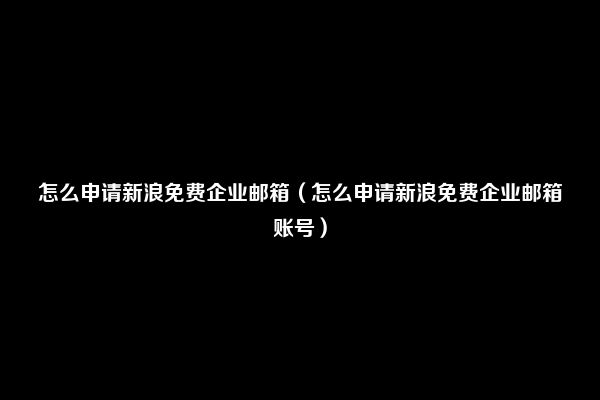 怎么申请新浪免费企业邮箱（怎么申请新浪免费企业邮箱账号）